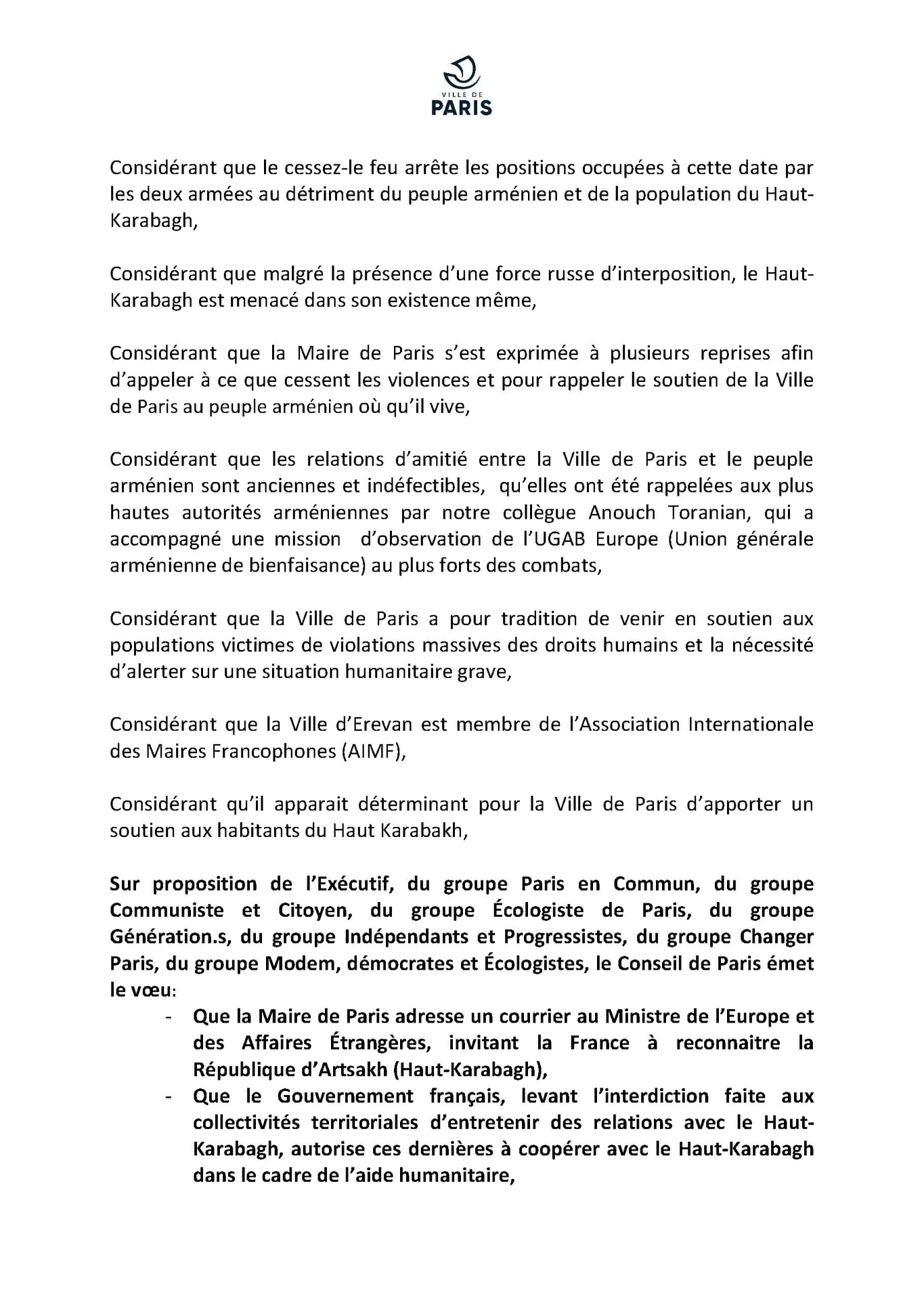 VILLE DE
PARIS

Considérant que le cessez-le feu arrête les positions occupées à cette date par les deux armées au détriment du peuple arménien et de la population du Haut-Karabagh,

Considérant que malgré la présence d'une force russe d'interposition, le Haut-Karabagh est menacé dans son existence même,

Considérant que la Maire de Paris s'est exprimée à plusieurs reprises afin d'appeler à ce que cessent les violences et pour rappeler le soutien de la Ville de Paris au peuple arménien où qu'il vive,

Considérant que les relations d'amitié entre la Ville de Paris et le peuple arménien sont anciennes et indéfectibles, qu'elles ont été rappelées aux plus hautes autorités arméniennes par notre collègue Anouch Toranian, qui a accompagné une mission d'observation de l'UGAB Europe (Union générale arménienne de bienfaisance) au plus forts des combats,

Considérant que la Ville de Paris a pour tradition de venir en soutien aux populations victimes de violations massives des droits humains et la nécessité d'alerter sur une situation humanitaire grave,

Considérant que la Ville d'Erevan est membre de l'Association Internationale des Maires Francophones (AIMF),

Considérant qu'il apparait déterminant pour la Ville de Paris d'apporter un soutien aux habitants du Haut Karabakh,

Sur proposition de l'Exécutif, du groupe Paris en Commun, du groupe Communiste et Citoyen, du groupe Écologiste de Paris, du groupe Génération.s, du groupe Indépendants et Progressistes, du groupe Changer Paris, du groupe Modem, démocrates et Écologistes, le Conseil de Paris émet le vœu:
- Que la Maire de Paris adresse un courrier au Ministre de l'Europe et des Affaires Étrangères, invitant la France à reconnaitre la République d'Artsakh (Haut-Karabagh),
- Que le Gouvernement français, levant l'interdiction faite aux collectivités territoriales d'entretenir des relations avec le Haut-Karabagh, autorise ces dernières à coopérer avec le Haut-Karabagh dans le cadre de l'aide humanitaire,